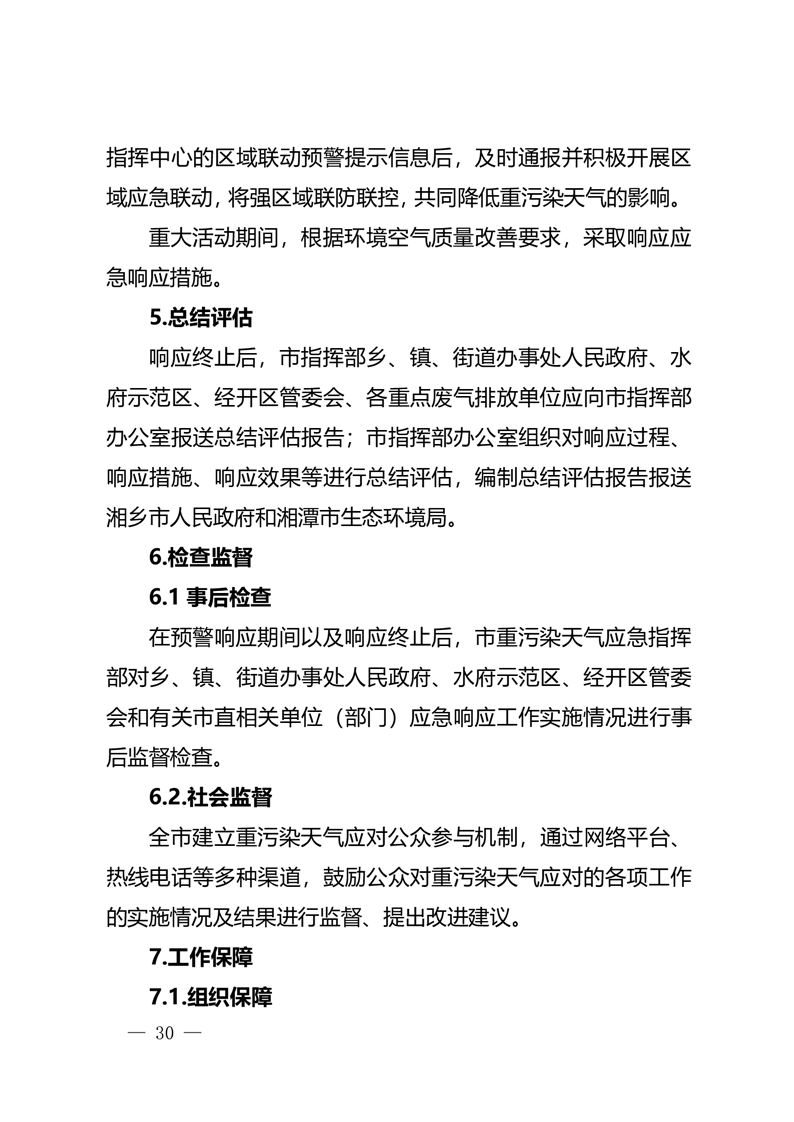 指挥中心的区域联动预警提示信息后，及时通报并积极开展区域应急联动，将强区域联防联控，共同降低重污染天气的影响。

重大活动期间，根据环境空气质量改善要求，采取响应应急响应措施。

5.总结评估

响应终止后，市指挥部乡、镇、街道办事处人民政府、水府示范区、经开区管委会、各重点废气排放单位应向市指挥部办公室报送总结评估报告；市指挥部办公室组织对响应过程、响应措施、响应效果等进行总结评估，编制总结评估报告报送湘乡市人民政府和湘潭市生态环境局。

6.检查监督

6.1 事后检查

在预警响应期间以及响应终止后，市重污染天气应急指挥部对乡、镇、街道办事处人民政府、水府示范区、经开区管委会和有关市直相关单位（部门）应急响应工作实施情况进行事后监督检查。

6.2.社会监督

全市建立重污染天气应对公众参与机制，通过网络平台、热线电话等多种渠道，鼓励公众对重污染天气应对的各项工作的实施情况及结果进行监督、提出改进建议。

7.工作保障

7.1.组织保障

— 30 —